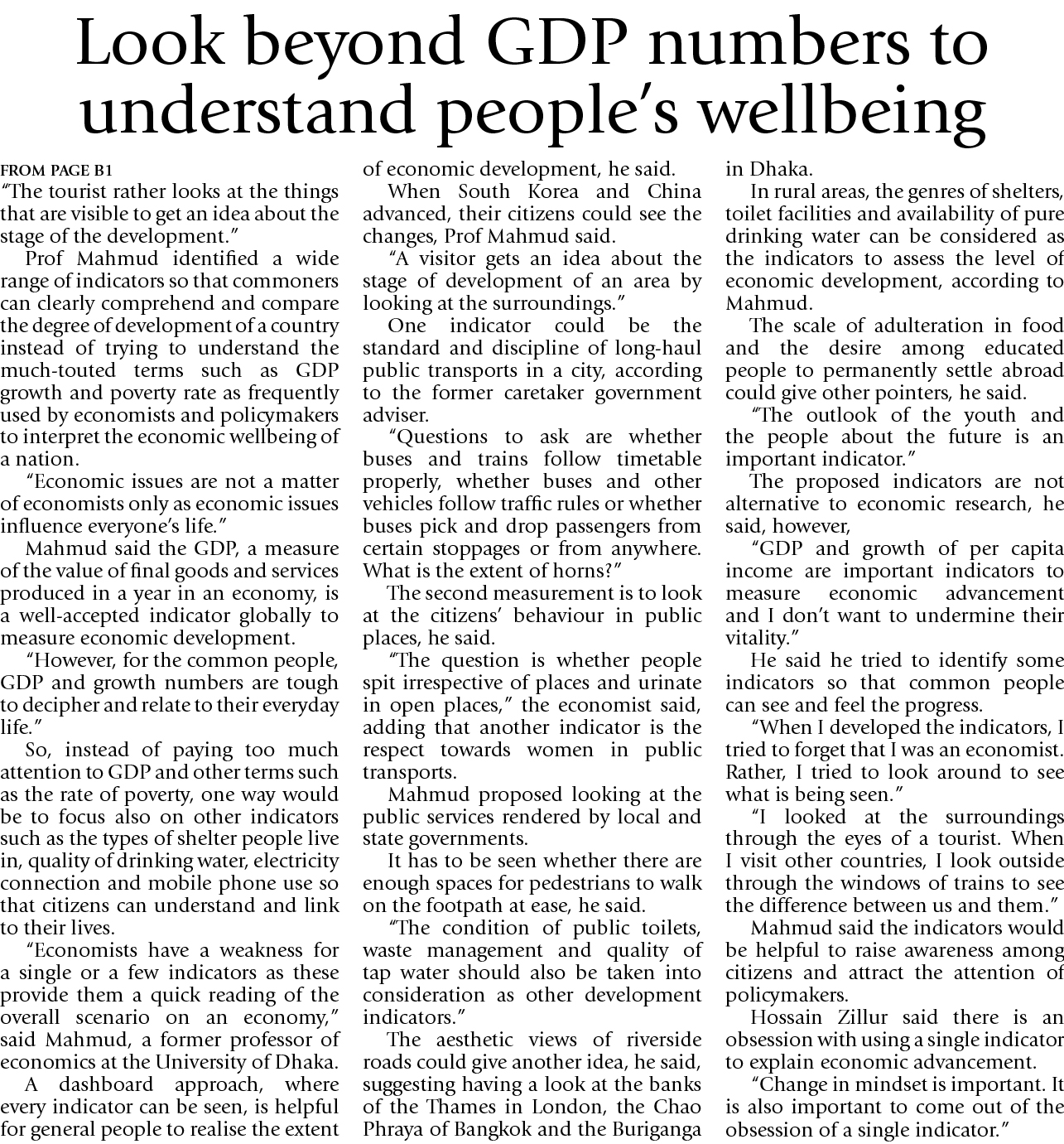 Look beyond GDP numbers to understand people's wellbeing

FROM PAGE B1

"The tourist rather looks at the things that are visible to get an idea about the stage of the development."

Prof Mahmud identified a wide range of indicators so that commoners can clearly comprehend and compare the degree of development of a country instead of trying to understand the much-touted terms such as GDP growth and poverty rate as frequently used by economists and policymakers to interpret the economic wellbeing of a nation.

"Economic issues are not a matter of economists only as economic issues influence everyone's life."

Mahmud said the GDP, a measure of the value of final goods and services produced in a year in an economy, is a well-accepted indicator globally to measure economic development.

"However, for the common people, GDP and growth numbers are tough to decipher and relate to their everyday life."

So, instead of paying too much attention to GDP and other terms such as the rate of poverty, one way would be to focus also on other indicators such as the types of shelter people live in, quality of drinking water, electricity connection and mobile phone use so that citizens can understand and link to their lives.

"Economists have a weakness for a single or a few indicators as these provide them a quick reading of the overall scenario on an economy," said Mahmud, a former professor of economics at the University of Dhaka.

A dashboard approach, where every indicator can be seen, is helpful for general people to realise the extent of economic development, he said.

When South Korea and China advanced, their citizens could see the changes, Prof Mahmud said.

"A visitor gets an idea about the stage of development of an area by looking at the surroundings."

One indicator could be the standard and discipline of long-haul public transports in a city, according to the former caretaker government adviser.

"Questions to ask are whether buses and trains follow timetable properly, whether buses and other vehicles follow traffic rules or whether buses pick and drop passengers from certain stoppages or from anywhere. What is the extent of horns?"

The second measurement is to look at the citizens' behaviour in public places, he said.

"The question is whether people spit irrespective of places and urinate in open places," the economist said, adding that another indicator is the respect towards women in public transports.

Mahmud proposed looking at the public services rendered by local and state governments.

It has to be seen whether there are enough spaces for pedestrians to walk on the footpath at ease, he said.

"The condition of public toilets, waste management and quality of tap water should also be taken into consideration as other development indicators."

The aesthetic views of riverside roads could give another idea, he said, suggesting having a look at the banks of the Thames in London, the Chao Phraya of Bangkok and the Buriganga in Dhaka.

In rural areas, the genres of shelters, toilet facilities and availability of pure drinking water can be considered as the indicators to assess the level of economic development, according to Mahmud.

The scale of adulteration in food and the desire among educated people to permanently settle abroad could give other pointers, he said.

"The outlook of the youth and the people about the future is an important indicator."

The proposed indicators are not alternative to economic research, he said, however,

"GDP and growth of per capita income are important indicators to measure economic advancement and I don't want to undermine their vitality."

He said he tried to identify some indicators so that common people can see and feel the progress.

"When I developed the indicators, I tried to forget that I was an economist. Rather, I tried to look around to see what is being seen."

"I looked at the surroundings through the eyes of a tourist. When I visit other countries, I look outside through the windows of trains to see the difference between us and them."

Mahmud said the indicators would be helpful to raise awareness among citizens and attract the attention of policymakers.

Hossain Zillur said there is an obsession with using a single indicator to explain economic advancement.

"Change in mindset is important. It is also important to come out of the obsession of a single indicator."